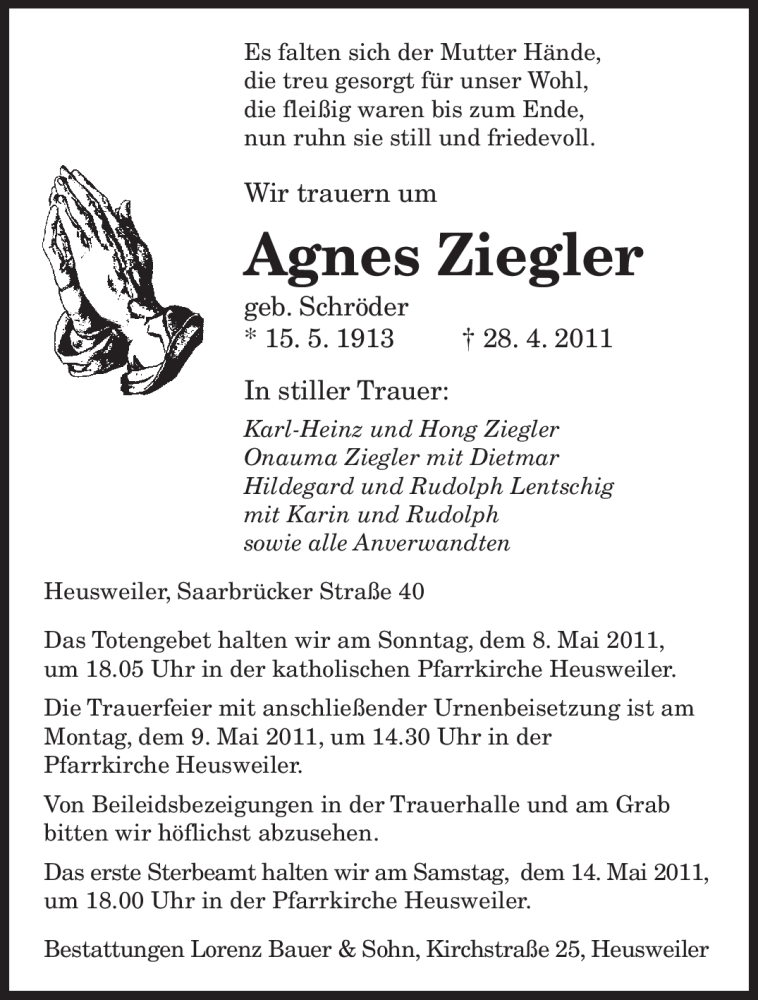 Es falten sich der Mutter Hände,
die treu gesorgt für unser Wohl,
die fleißig waren bis zum Ende,
nun ruhn sie still und friedevoll.

Wir trauern um

Agnes Ziegler

geb. Schröder
* 15. 5. 1913 † 28. 4. 2011

In stiller Trauer:

Karl-Heinz und Hong Ziegler
Onauma Ziegler mit Dietmar
Hildegard und Rudolph Lentschig
mit Karin und Rudolph
sowie alle Anverwandten

Heusweiler, Saarbrücker Straße 40

Das Totengebet halten wir am Sonntag, dem 8. Mai 2011, um 18.05 Uhr in der katholischen Pfarrkirche Heusweiler.

Die Trauerfeier mit anschließender Urnenbeisetzung ist am Montag, dem 9. Mai 2011, um 14.30 Uhr in der Pfarrkirche Heusweiler.

Von Beileidsbezeigungen in der Trauerhalle und am Grab bitten wir höflichst abzusehen.

Das erste Sterbeamt halten wir am Samstag, dem 14. Mai 2011, um 18.00 Uhr in der Pfarrkirche Heusweiler.

Bestattungen Lorenz Bauer & Sohn, Kirchstraße 25, Heusweiler